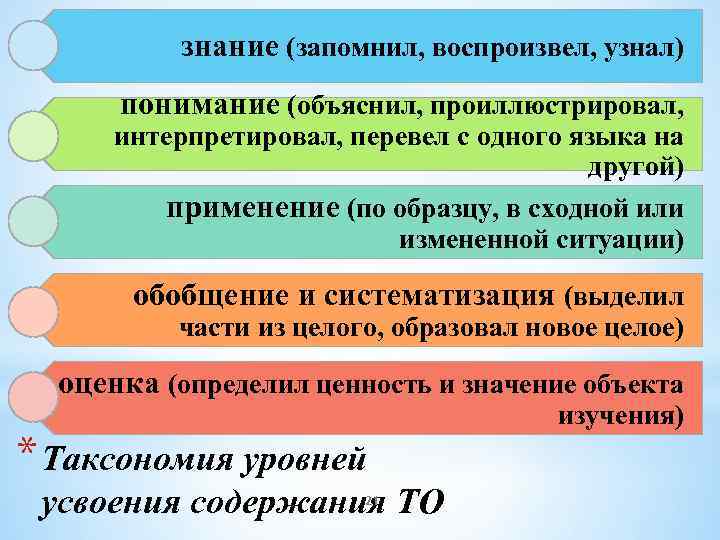 знание (запомнил, воспроизвел, узнал)

понимание (объяснил, проиллюстрировал, интерпретировал, перевел с одного языка на другой)

применение (по образцу, в сходной или измененной ситуации)

обобщение и систематизация (выделил части из целого, образовал новое целое)

оценка (определил ценность и значение объекта изучения)

* Таксономия уровней усвоения содержания ТО